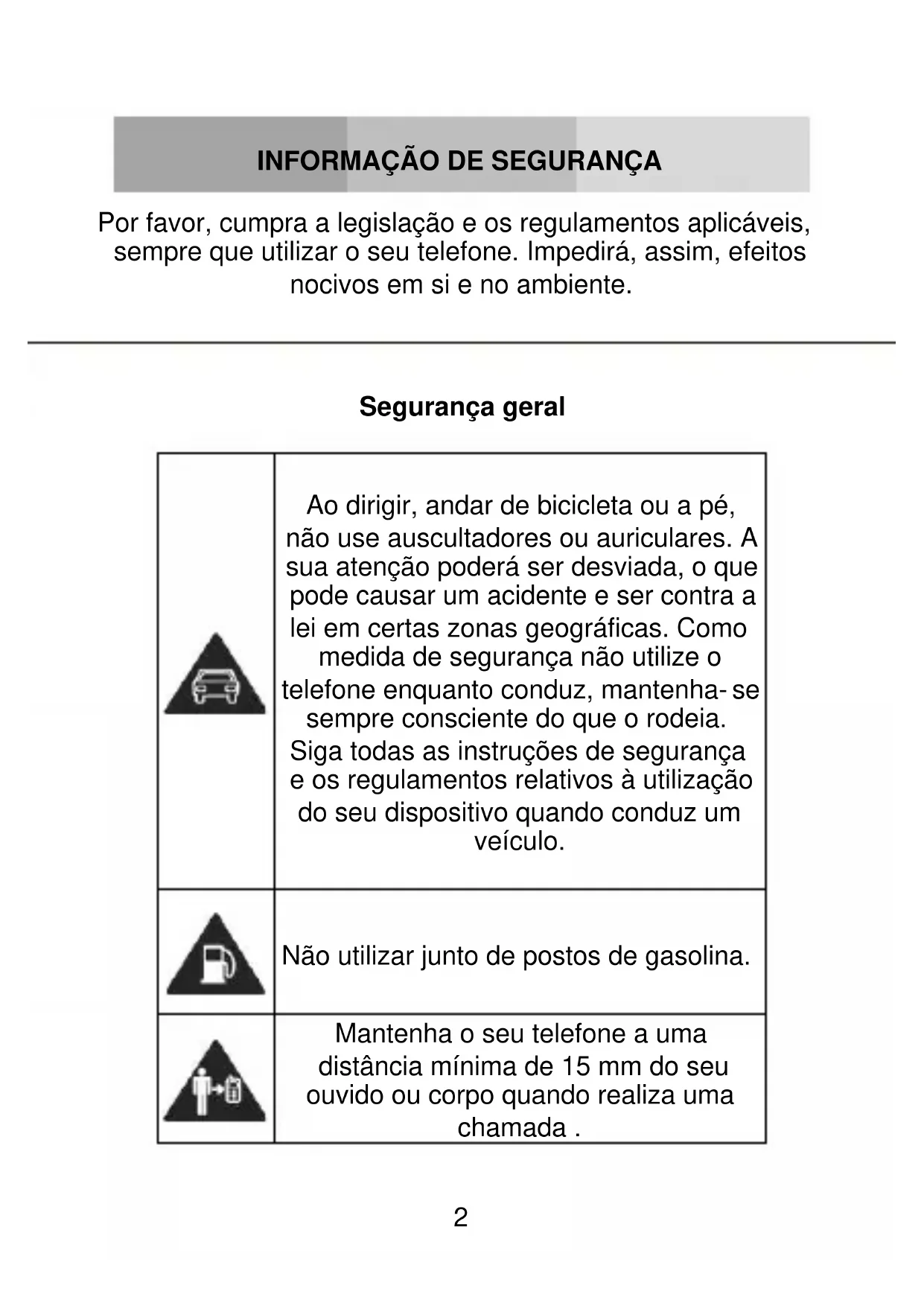 INFORMAÇÃO DE SEGURANÇA

Por favor, cumpra a legislação e os regulamentos aplicáveis, sempre que utilizar o seu telefone. Impedirá, assim, efeitos nocivos em si e no ambiente.

Segurança geral

| | |
|---|---|
| | Ao dirigir, andar de bicicleta ou a pé, não use auscultadores ou auriculares. A sua atenção poderá ser desviada, o que pode causar um acidente e ser contra a lei em certas zonas geográficas. Como medida de segurança não utilize o telefone enquanto conduz, mantenha- se sempre consciente do que o rodeia. Siga todas as instruções de segurança e os regulamentos relativos à utilização do seu dispositivo quando conduz um veículo. |
| | Não utilizar junto de postos de gasolina. |
| | Mantenha o seu telefone a uma distância mínima de 15 mm do seu ouvido ou corpo quando realiza uma chamada . |

2